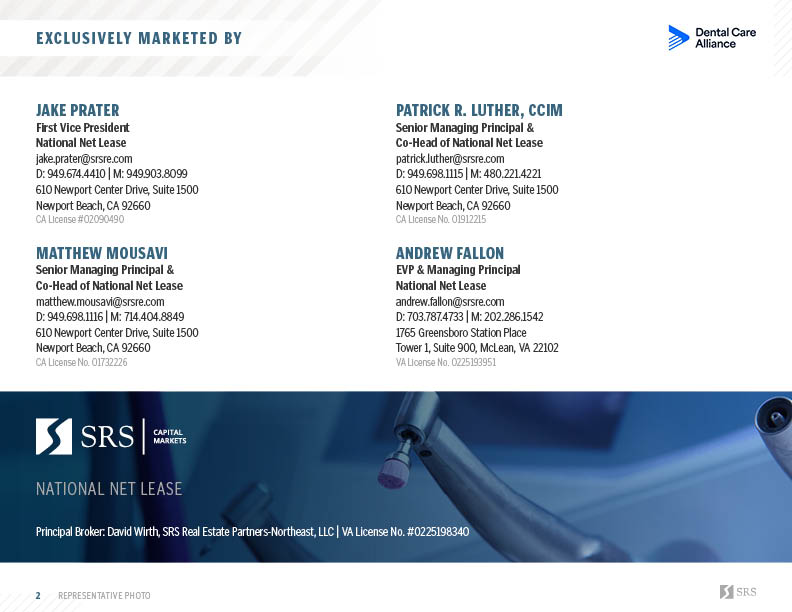 EXCLUSIVELY MARKETED BY

Dental Care Alliance

JAKE PRATER
First Vice President
National Net Lease
jake.prater@srsre.com
D: 949.674.4410 | M: 949.903.8099
610 Newport Center Drive, Suite 1500
Newport Beach, CA 92660
CA License #02090490

MATTHEW MOUSAVI
Senior Managing Principal &
Co-Head of National Net Lease
matthew.mousavi@srsre.com
D: 949.698.1116 | M: 714.404.8849
610 Newport Center Drive, Suite 1500
Newport Beach, CA 92660
CA License No. 01732226

PATRICK R. LUTHER, CCIM
Senior Managing Principal &
Co-Head of National Net Lease
patrick.luther@srsre.com
D: 949.698.1115 | M: 480.221.4221
610 Newport Center Drive, Suite 1500
Newport Beach, CA 92660
CA License No. 01912215

ANDREW FALLON
EVP & Managing Principal
National Net Lease
andrew.fallon@srsre.com
D: 703.787.4733 | M: 202.286.1542
1765 Greensboro Station Place
Tower 1, Suite 900, McLean, VA 22102
VA License No. 0225193951

SRS CAPITAL MARKETS

NATIONAL NET LEASE

Principal Broker: David Wirth, SRS Real Estate Partners-Northeast, LLC | VA License No. #0225198340

2 REPRESENTATIVE PHOTO

SRS